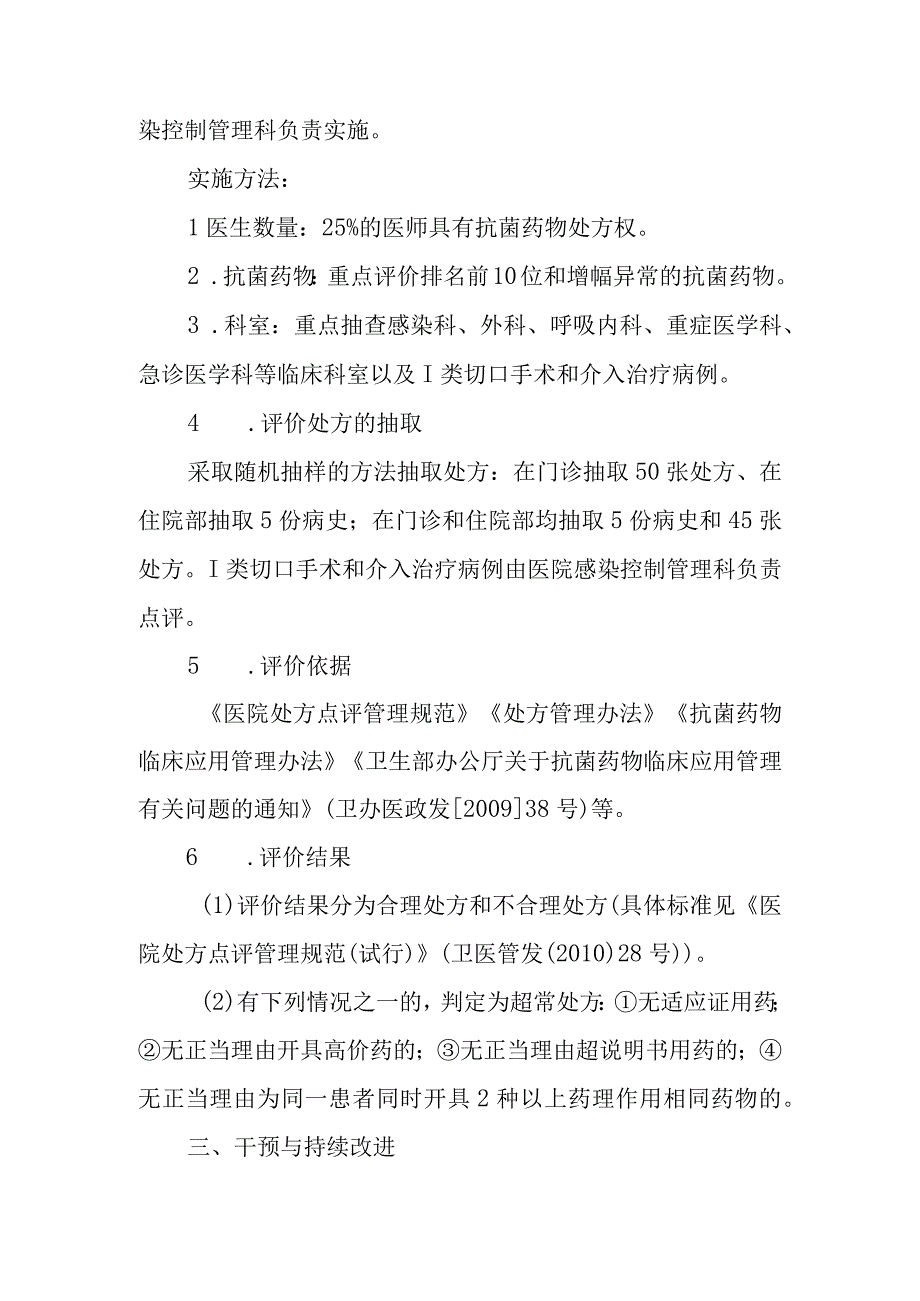 染控制管理科负责实施。

实施方法：

1 医生数量：25%的医师具有抗菌药物处方权。

2．抗菌药物：重点评价排名前10位和增幅异常的抗菌药物。

3．科室：重点抽查感染科、外科、呼吸内科、重症医学科、急诊医学科等临床科室以及Ⅰ类切口手术和介入治疗病例。

4　．评价处方的抽取

采取随机抽样的方法抽取处方：在门诊抽取50张处方、在住院部抽取5份病史；在门诊和住院部均抽取5份病史和45张处方。Ⅰ类切口手术和介入治疗病例由医院感染控制管理科负责点评。

5　．评价依据

《医院处方点评管理规范》《处方管理办法》《抗菌药物临床应用管理办法》《卫生部办公厅关于抗菌药物临床应用管理有关问题的通知》(卫办医政发[2009]38号)等。

6　．评价结果

(1)评价结果分为合理处方和不合理处方(具体标准见《医院处方点评管理规范(试行)》(卫医管发(2010)28号))。

(2)有下列情况之一的，判定为超常处方：①无适应证用药；②无正当理由开具高价药的；③无正当理由超说明书用药的；④无正当理由为同一患者同时开具2种以上药理作用相同药物的。

三、干预与持续改进